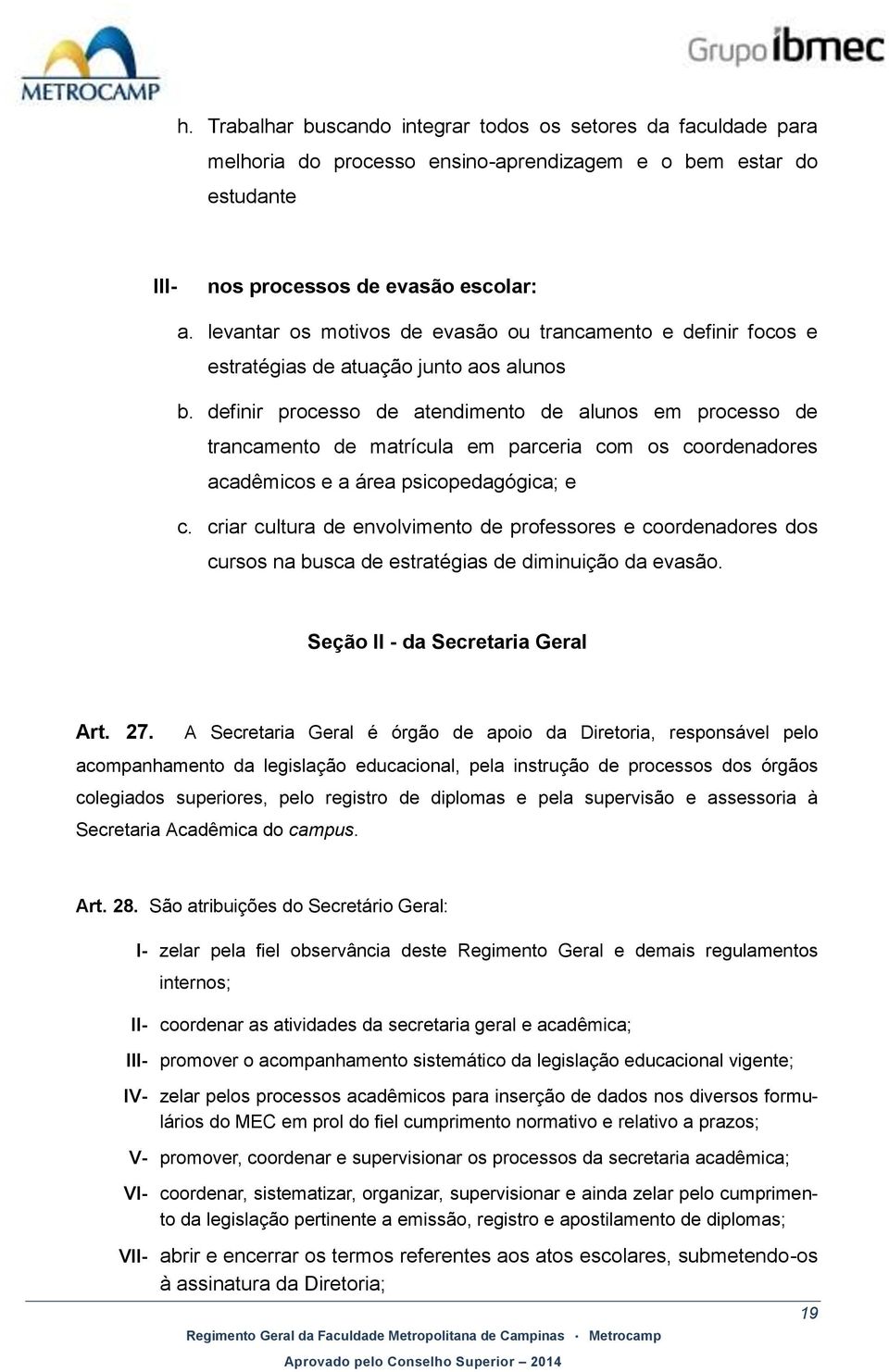 METROCAMP

Grupo ibmec

h. Trabalhar buscando integrar todos os setores da faculdade para melhoria do processo ensino-aprendizagem e o bem estar do estudante

III- nos processos de evasão escolar:

a. levantar os motivos de evasão ou trancamento e definir focos e estratégias de atuação junto aos alunos

b. definir processo de atendimento de alunos em processo de trancamento de matrícula em parceria com os coordenadores acadêmicos e a área psicopedagógica; e

c. criar cultura de envolvimento de professores e coordenadores dos cursos na busca de estratégias de diminuição da evasão.

Seção II - da Secretaria Geral

Art. 27. A Secretaria Geral é órgão de apoio da Diretoria, responsável pelo acompanhamento da legislação educacional, pela instrução de processos dos órgãos colegiados superiores, pelo registro de diplomas e pela supervisão e assessoria à Secretaria Acadêmica do campus.

Art. 28. São atribuições do Secretário Geral:

I- zelar pela fiel observância deste Regimento Geral e demais regulamentos internos;

II- coordenar as atividades da secretaria geral e acadêmica;

III- promover o acompanhamento sistemático da legislação educacional vigente;

IV- zelar pelos processos acadêmicos para inserção de dados nos diversos formulários do MEC em prol do fiel cumprimento normativo e relativo a prazos;

V- promover, coordenar e supervisionar os processos da secretaria acadêmica;

VI- coordenar, sistematizar, organizar, supervisionar e ainda zelar pelo cumprimento da legislação pertinente a emissão, registro e apostilamento de diplomas;

VII- abrir e encerrar os termos referentes aos atos escolares, submetendo-os à assinatura da Diretoria;

19

Regimento Geral da Faculdade Metropolitana de Campinas · Metrocamp

Aprovado pelo Conselho Superior – 2014